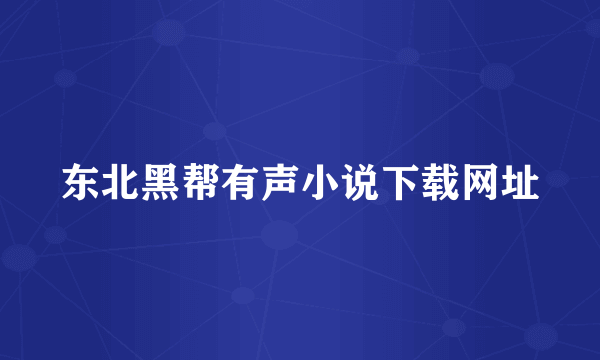 东北黑帮有声小说下载网址